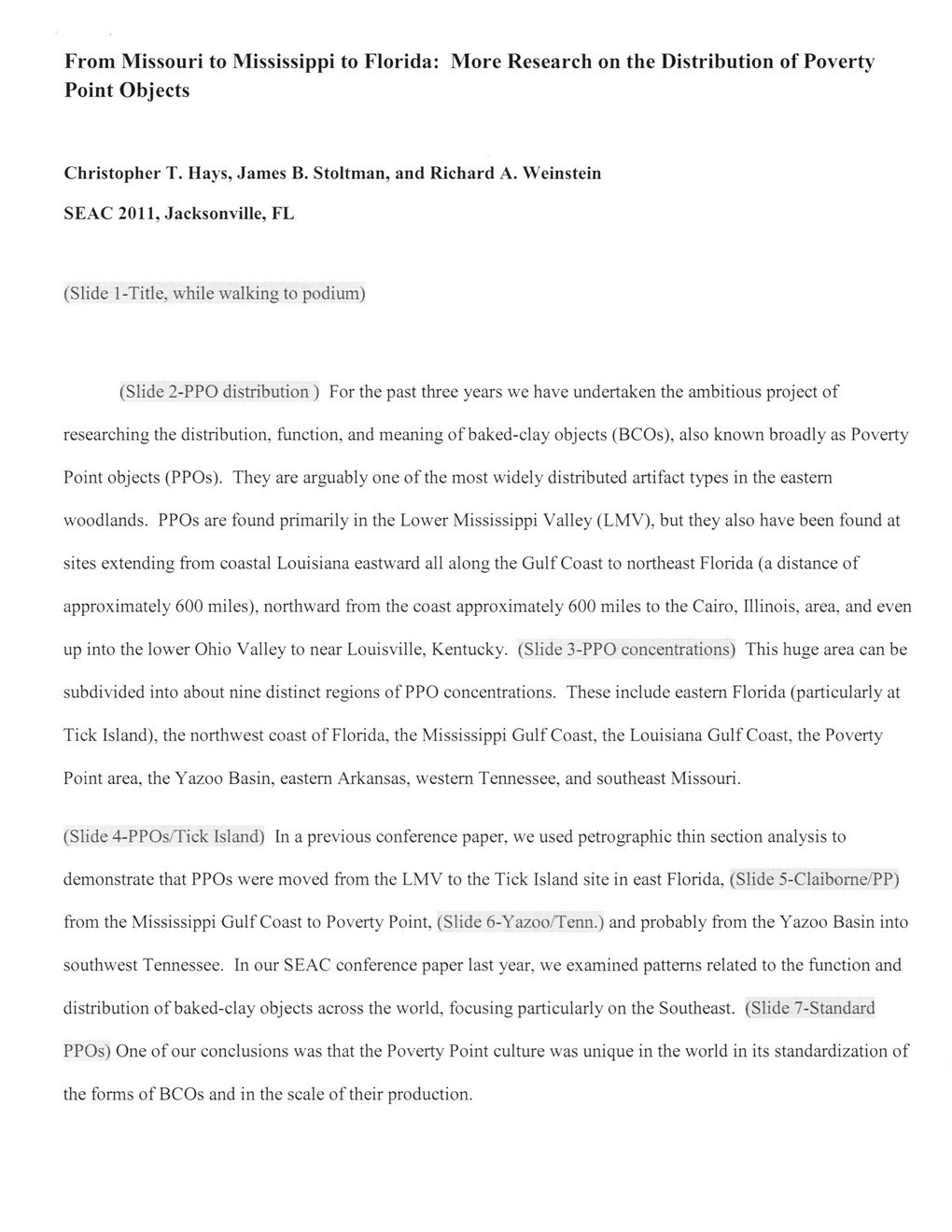 From Missouri to Mississippi to Florida: More Research on the Distribution of Poverty Point Objects

Christopher T. Hays, James B. Stoltman, and Richard A. Weinstein

SEAC 2011, Jacksonville, FL

(Slide 1-Title, while walking to podium)

(Slide 2-PPO distribution ) For the past three years we have undertaken the ambitious project of researching the distribution, function, and meaning of baked-clay objects (BCOs), also known broadly as Poverty Point objects (PPOs). They are arguably one of the most widely distributed artifact types in the eastern woodlands. PPOs are found primarily in the Lower Mississippi Valley (LMV), but they also have been found at sites extending from coastal Louisiana eastward all along the Gulf Coast to northeast Florida (a distance of approximately 600 miles), northward from the coast approximately 600 miles to the Cairo, Illinois, area, and even up into the lower Ohio Valley to near Louisville, Kentucky. (Slide 3-PPO concentrations) This huge area can be subdivided into about nine distinct regions of PPO concentrations. These include eastern Florida (particularly at Tick Island), the northwest coast of Florida, the Mississippi Gulf Coast, the Louisiana Gulf Coast, the Poverty Point area, the Yazoo Basin, eastern Arkansas, western Tennessee, and southeast Missouri.

(Slide 4-PPOs/Tick Island) In a previous conference paper, we used petrographic thin section analysis to demonstrate that PPOs were moved from the LMV to the Tick Island site in east Florida, (Slide 5-Claiborne/PP) from the Mississippi Gulf Coast to Poverty Point, (Slide 6-Yazoo/Tenn.) and probably from the Yazoo Basin into southwest Tennessee. In our SEAC conference paper last year, we examined patterns related to the function and distribution of baked-clay objects across the world, focusing particularly on the Southeast. (Slide 7-Standard PPOs) One of our conclusions was that the Poverty Point culture was unique in the world in its standardization of the forms of BCOs and in the scale of their production.